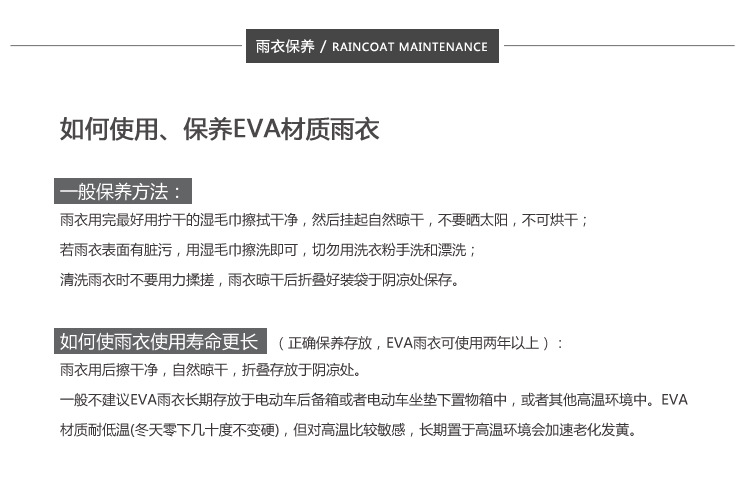 雨衣保养 / RAINCOAT MAINTENANCE

如何使用、保养EVA材质雨衣

一般保养方法：

雨衣用完最好用拧干的湿毛巾擦拭干净，然后挂起自然晾干，不要晒太阳，不可烘干；

若雨衣表面有脏污，用湿毛巾擦洗即可，切勿用洗衣粉手洗和漂洗；

清洗雨衣时不要用力揉搓，雨衣晾干后折叠好装袋于阴凉处保存。

如何使雨衣使用寿命更长 （正确保养存放，EVA雨衣可使用两年以上）：

雨衣用后擦干净，自然晾干，折叠存放于阴凉处。

一般不建议EVA雨衣长期存放于电动车后备箱或者电动车坐垫下置物箱中，或者其他高温环境中。EVA材质耐低温(冬天零下几十度不变硬)，但对高温比较敏感，长期置于高温环境会加速老化发黄。